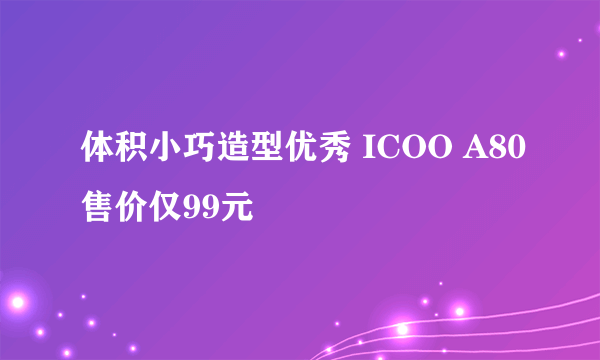 体积小巧造型优秀 ICOO A80 售价仅99元